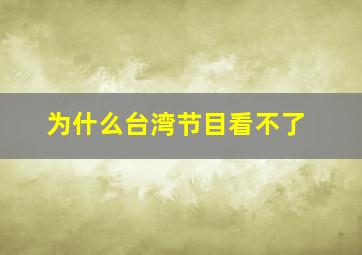 为什么台湾节目看不了